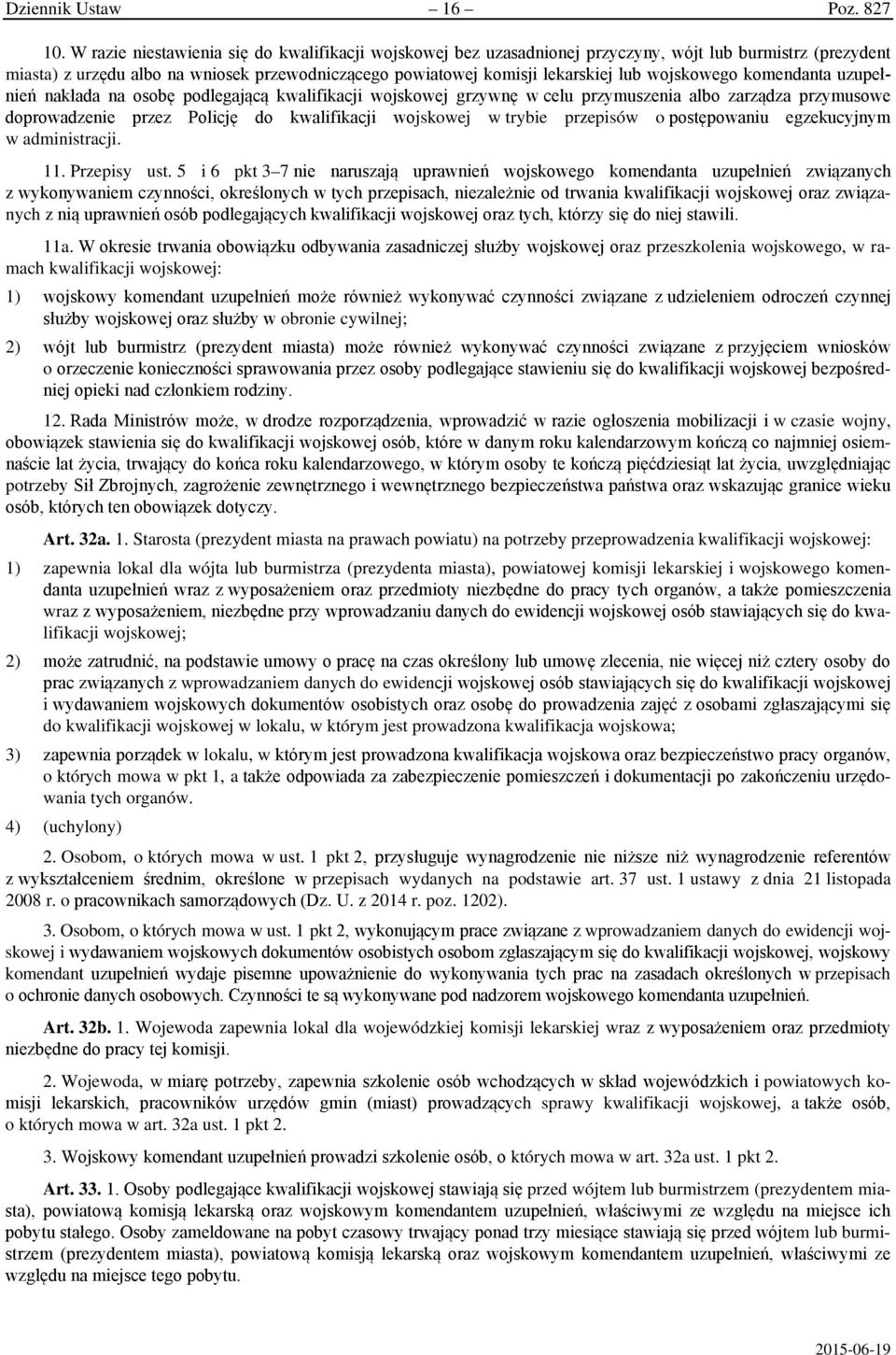 Dziennik Ustaw – 16 – Poz. 827

10. W razie niestawienia się do kwalifikacji wojskowej bez uzasadnionej przyczyny, wójt lub burmistrz (prezydent miasta) z urzędu albo na wniosek przewodniczącego powiatowej komisji lekarskiej lub wojskowego komendanta uzupełnień nakłada na osobę podlegającą kwalifikacji wojskowej grzywnę w celu przymuszenia albo zarządza przymusowe doprowadzenie przez Policję do kwalifikacji wojskowej w trybie przepisów o postępowaniu egzekucyjnym w administracji.

11. Przepisy ust. 5 i 6 pkt 3–7 nie naruszają uprawnień wojskowego komendanta uzupełnień związanych z wykonywaniem czynności, określonych w tych przepisach, niezależnie od trwania kwalifikacji wojskowej oraz związanych z nią uprawnień osób podlegających kwalifikacji wojskowej oraz tych, którzy się do niej stawili.

11a. W okresie trwania obowiązku odbywania zasadniczej służby wojskowej oraz przeszkolenia wojskowego, w ramach kwalifikacji wojskowej:

1) wojskowy komendant uzupełnień może również wykonywać czynności związane z udzieleniem odroczeń czynnej służby wojskowej oraz służby w obronie cywilnej;

2) wójt lub burmistrz (prezydent miasta) może również wykonywać czynności związane z przyjęciem wniosków o orzeczenie konieczności sprawowania przez osoby podlegające stawieniu się do kwalifikacji wojskowej bezpośredniej opieki nad członkiem rodziny.

12. Rada Ministrów może, w drodze rozporządzenia, wprowadzić w razie ogłoszenia mobilizacji i w czasie wojny, obowiązek stawienia się do kwalifikacji wojskowej osób, które w danym roku kalendarzowym kończą co najmniej osiemnaście lat życia, trwający do końca roku kalendarzowego, w którym osoby te kończą pięćdziesiąt lat życia, uwzględniając potrzeby Sił Zbrojnych, zagrożenie zewnętrznego i wewnętrznego bezpieczeństwa państwa oraz wskazując granice wieku osób, których ten obowiązek dotyczy.

Art. 32a. 1. Starosta (prezydent miasta na prawach powiatu) na potrzeby przeprowadzenia kwalifikacji wojskowej:

1) zapewnia lokal dla wójta lub burmistrza (prezydenta miasta), powiatowej komisji lekarskiej i wojskowego komendanta uzupełnień wraz z wyposażeniem oraz przedmioty niezbędne do pracy tych organów, a także pomieszczenia wraz z wyposażeniem, niezbędne przy wprowadzaniu danych do ewidencji wojskowej osób stawiających się do kwalifikacji wojskowej;

2) może zatrudnić, na podstawie umowy o pracę na czas określony lub umowę zlecenia, nie więcej niż cztery osoby do prac związanych z wprowadzaniem danych do ewidencji wojskowej osób stawiających się do kwalifikacji wojskowej i wydawaniem wojskowych dokumentów osobistych oraz osobę do prowadzenia zajęć z osobami zgłaszającymi się do kwalifikacji wojskowej w lokalu, w którym jest prowadzona kwalifikacja wojskowa;

3) zapewnia porządek w lokalu, w którym jest prowadzona kwalifikacja wojskowa oraz bezpieczeństwo pracy organów, o których mowa w pkt 1, a także odpowiada za zabezpieczenie pomieszczeń i dokumentacji po zakończeniu urzędowania tych organów.

4) (uchylony)

2. Osobom, o których mowa w ust. 1 pkt 2, przysługuje wynagrodzenie nie niższe niż wynagrodzenie referentów z wykształceniem średnim, określone w przepisach wydanych na podstawie art. 37 ust. 1 ustawy z dnia 21 listopada 2008 r. o pracownikach samorządowych (Dz. U. z 2014 r. poz. 1202).

3. Osobom, o których mowa w ust. 1 pkt 2, wykonującym prace związane z wprowadzaniem danych do ewidencji wojskowej i wydawaniem wojskowych dokumentów osobistych osobom zgłaszającym się do kwalifikacji wojskowej, wojskowy komendant uzupełnień wydaje pisemne upoważnienie do wykonywania tych prac na zasadach określonych w przepisach o ochronie danych osobowych. Czynności te są wykonywane pod nadzorem wojskowego komendanta uzupełnień.

Art. 32b. 1. Wojewoda zapewnia lokal dla wojewódzkiej komisji lekarskiej wraz z wyposażeniem oraz przedmioty niezbędne do pracy tej komisji.

2. Wojewoda, w miarę potrzeby, zapewnia szkolenie osób wchodzących w skład wojewódzkich i powiatowych komisji lekarskich, pracowników urzędów gmin (miast) prowadzących sprawy kwalifikacji wojskowej, a także osób, o których mowa w art. 32a ust. 1 pkt 2.

3. Wojskowy komendant uzupełnień prowadzi szkolenie osób, o których mowa w art. 32a ust. 1 pkt 2.

Art. 33. 1. Osoby podlegające kwalifikacji wojskowej stawiają się przed wójtem lub burmistrzem (prezydentem miasta), powiatową komisją lekarską oraz wojskowym komendantem uzupełnień, właściwymi ze względu na miejsce ich pobytu stałego. Osoby zameldowane na pobyt czasowy trwający ponad trzy miesiące stawiają się przed wójtem lub burmistrzem (prezydentem miasta), powiatową komisją lekarską oraz wojskowym komendantem uzupełnień, właściwymi ze względu na miejsce tego pobytu.

2015-06-19